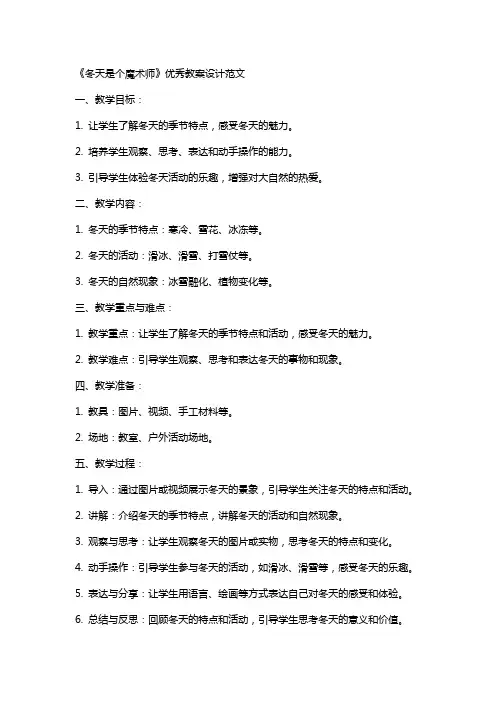 《冬天是个魔术师》优秀教案设计范文

一、教学目标：

1. 让学生了解冬天的季节特点，感受冬天的魅力。

2. 培养学生观察、思考、表达和动手操作的能力。

3. 引导学生体验冬天活动的乐趣，增强对大自然的热爱。

二、教学内容：

1. 冬天的季节特点：寒冷、雪花、冰冻等。

2. 冬天的活动：滑冰、滑雪、打雪仗等。

3. 冬天的自然现象：冰雪融化、植物变化等。

三、教学重点与难点：

1. 教学重点：让学生了解冬天的季节特点和活动，感受冬天的魅力。

2. 教学难点：引导学生观察、思考和表达冬天的事物和现象。

四、教学准备：

1. 教具：图片、视频、手工材料等。

2. 场地：教室、户外活动场地。

五、教学过程：

1. 导入：通过图片或视频展示冬天的景象，引导学生关注冬天的特点和活动。

2. 讲解：介绍冬天的季节特点，讲解冬天的活动和自然现象。

3. 观察与思考：让学生观察冬天的图片或实物，思考冬天的特点和变化。

4. 动手操作：引导学生参与冬天的活动，如滑冰、滑雪等，感受冬天的乐趣。

5. 表达与分享：让学生用语言、绘画等方式表达自己对冬天的感受和体验。

6. 总结与反思：回顾冬天的特点和活动，引导学生思考冬天的意义和价值。